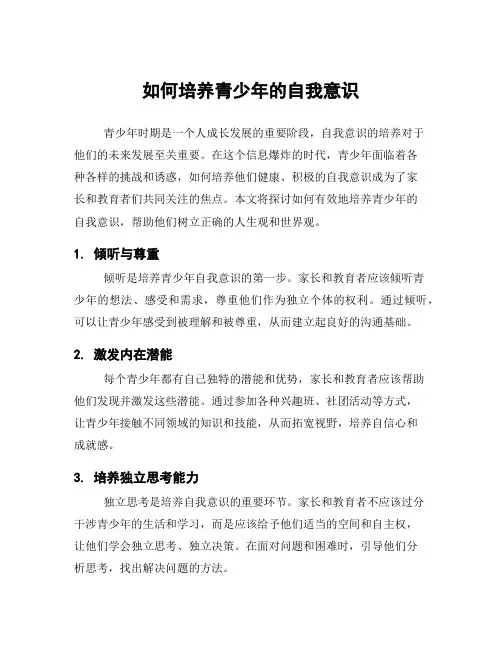 如何培养青少年的自我意识

青少年时期是一个人成长发展的重要阶段，自我意识的培养对于他们的未来发展至关重要。在这个信息爆炸的时代，青少年面临着各种各样的挑战和诱惑，如何培养他们健康、积极的自我意识成为了家长和教育者们共同关注的焦点。本文将探讨如何有效地培养青少年的自我意识，帮助他们树立正确的人生观和世界观。

1. 倾听与尊重

倾听是培养青少年自我意识的第一步。家长和教育者应该倾听青少年的想法、感受和需求，尊重他们作为独立个体的权利。通过倾听，可以让青少年感受到被理解和被尊重，从而建立起良好的沟通基础。

2. 激发内在潜能

每个青少年都有自己独特的潜能和优势，家长和教育者应该帮助他们发现并激发这些潜能。通过参加各种兴趣班、社团活动等方式，让青少年接触不同领域的知识和技能，从而拓宽视野，培养自信心和成就感。

3. 培养独立思考能力

独立思考是培养自我意识的重要环节。家长和教育者不应该过分干涉青少年的生活和学习，而是应该给予他们适当的空间和自主权，让他们学会独立思考、独立决策。在面对问题和困难时，引导他们分析思考，找出解决问题的方法。